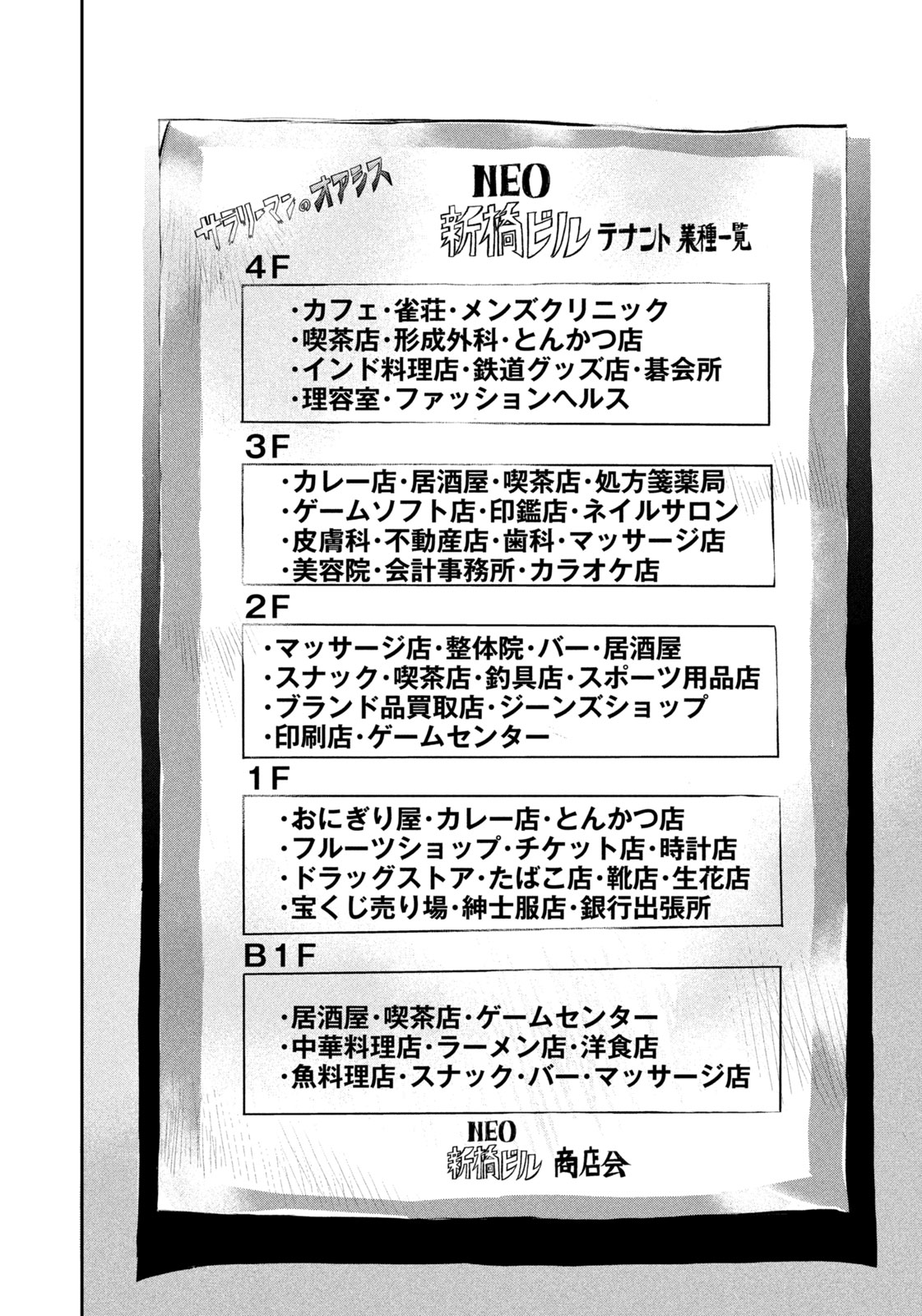 サラリーマンのオアシス

NEO
新橋ビル テナント 業種一覧

4F

・カフェ・雀荘・メンズクリニック
・喫茶店・形成外科・とんかつ店
・インド料理店・鉄道グッズ店・碁会所
・理容室・ファッションヘルス

3F

・カレー店・居酒屋・喫茶店・処方箋薬局
・ゲームソフト店・印鑑店・ネイルサロン
・皮膚科・不動産店・歯科・マッサージ店
・美容院・会計事務所・カラオケ店

2F

・マッサージ店・整体院・バー・居酒屋
・スナック・喫茶店・釣具店・スポーツ用品店
・ブランド品買取店・ジーンズショップ
・印刷店・ゲームセンター

1F

・おにぎり屋・カレー店・とんかつ店
・フルーツショップ・チケット店・時計店
・ドラッグストア・たばこ店・靴店・生花店
・宝くじ売り場・紳士服店・銀行出張所

B1F

・居酒屋・喫茶店・ゲームセンター
・中華料理店・ラーメン店・洋食店
・魚料理店・スナック・バー・マッサージ店

NEO
新橋ビル 商店会